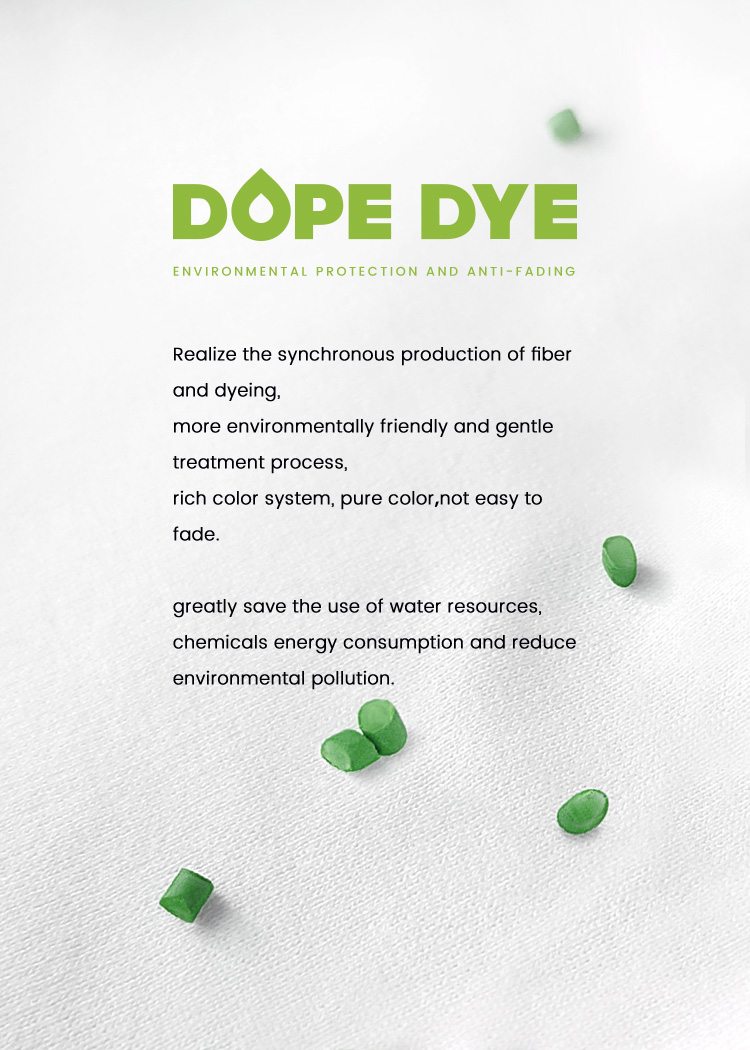 DOPE DYE

ENVIRONMENTAL PROTECTION AND ANTI-FADING

Realize the synchronous production of fiber and dyeing,
more environmentally friendly and gentle treatment process,
rich color system, pure color,not easy to fade.

greatly save the use of water resources, chemicals energy consumption and reduce environmental pollution.